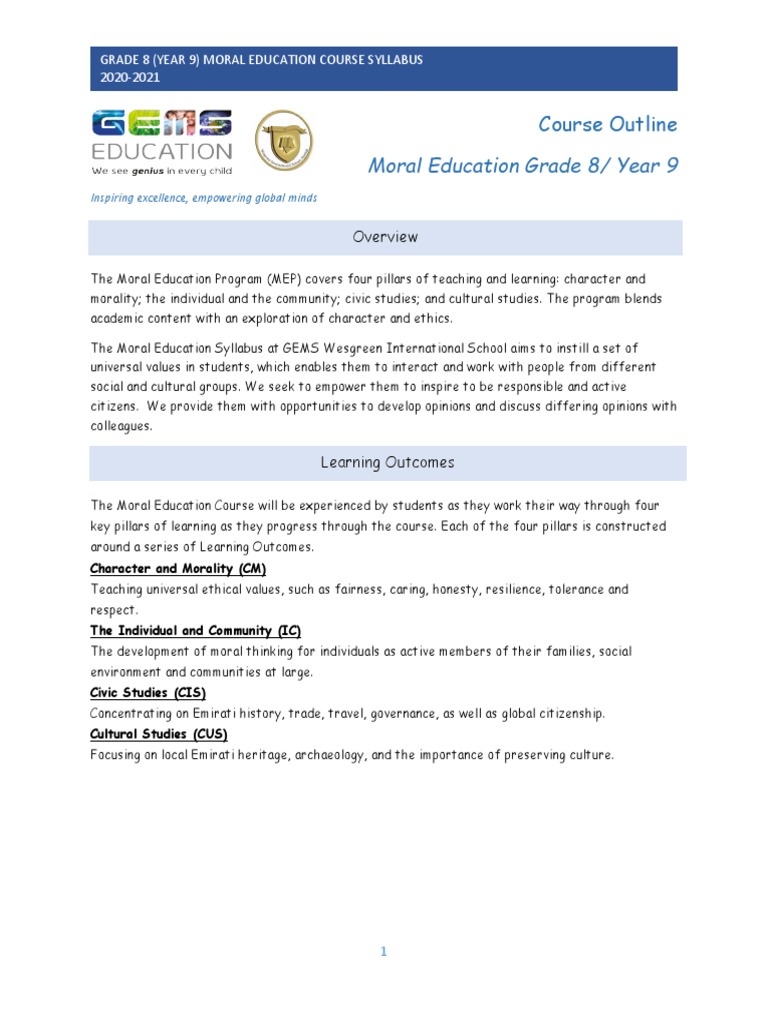 GRADE 8 (YEAR 9) MORAL EDUCATION COURSE SYLLABUS
2020-2021

GEMS EDUCATION
We see genius in every child

Course Outline

Moral Education Grade 8/ Year 9

Inspiring excellence, empowering global minds

Overview

The Moral Education Program (MEP) covers four pillars of teaching and learning: character and morality; the individual and the community; civic studies; and cultural studies. The program blends academic content with an exploration of character and ethics.

The Moral Education Syllabus at GEMS Wesgreen International School aims to instill a set of universal values in students, which enables them to interact and work with people from different social and cultural groups. We seek to empower them to inspire to be responsible and active citizens. We provide them with opportunities to develop opinions and discuss differing opinions with colleagues.

Learning Outcomes

The Moral Education Course will be experienced by students as they work their way through four key pillars of learning as they progress through the course. Each of the four pillars is constructed around a series of Learning Outcomes.

Character and Morality (CM)
Teaching universal ethical values, such as fairness, caring, honesty, resilience, tolerance and respect.

The Individual and Community (IC)
The development of moral thinking for individuals as active members of their families, social environment and communities at large.

Civic Studies (CIS)
Concentrating on Emirati history, trade, travel, governance, as well as global citizenship.

Cultural Studies (CUS)
Focusing on local Emirati heritage, archaeology, and the importance of preserving culture.

1